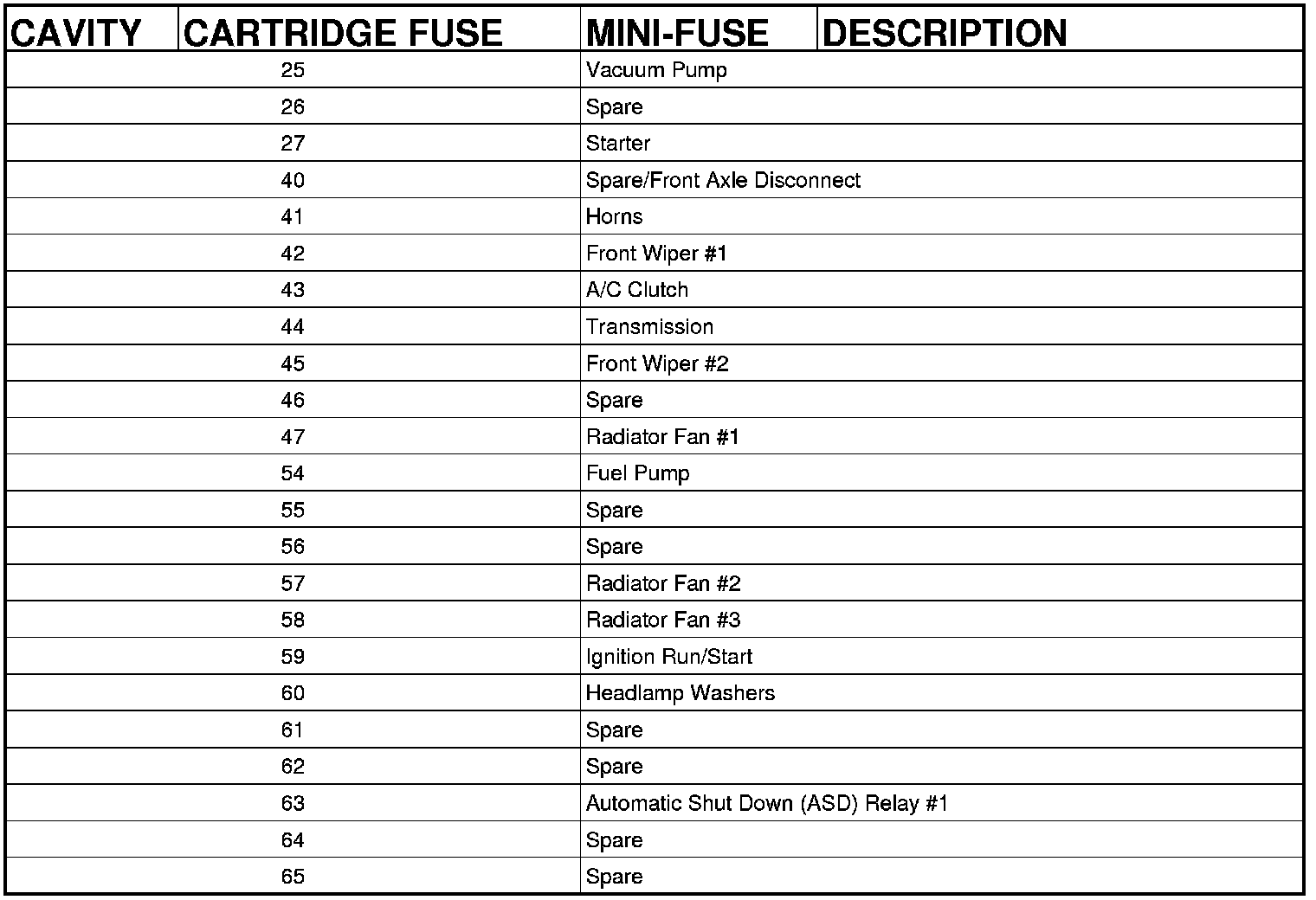 | CAVITY | CARTRIDGE FUSE | MINI-FUSE | DESCRIPTION |
|---|---|---|---|
| 25 | | | Vacuum Pump |
| 26 | | | Spare |
| 27 | | | Starter |
| 40 | | | Spare/Front Axle Disconnect |
| 41 | | | Horns |
| 42 | | | Front Wiper #1 |
| 43 | | | A/C Clutch |
| 44 | | | Transmission |
| 45 | | | Front Wiper #2 |
| 46 | | | Spare |
| 47 | | | Radiator Fan #1 |
| 54 | | | Fuel Pump |
| 55 | | | Spare |
| 56 | | | Spare |
| 57 | | | Radiator Fan #2 |
| 58 | | | Radiator Fan #3 |
| 59 | | | Ignition Run/Start |
| 60 | | | Headlamp Washers |
| 61 | | | Spare |
| 62 | | | Spare |
| 63 | | | Automatic Shut Down (ASD) Relay #1 |
| 64 | | | Spare |
| 65 | | | Spare |